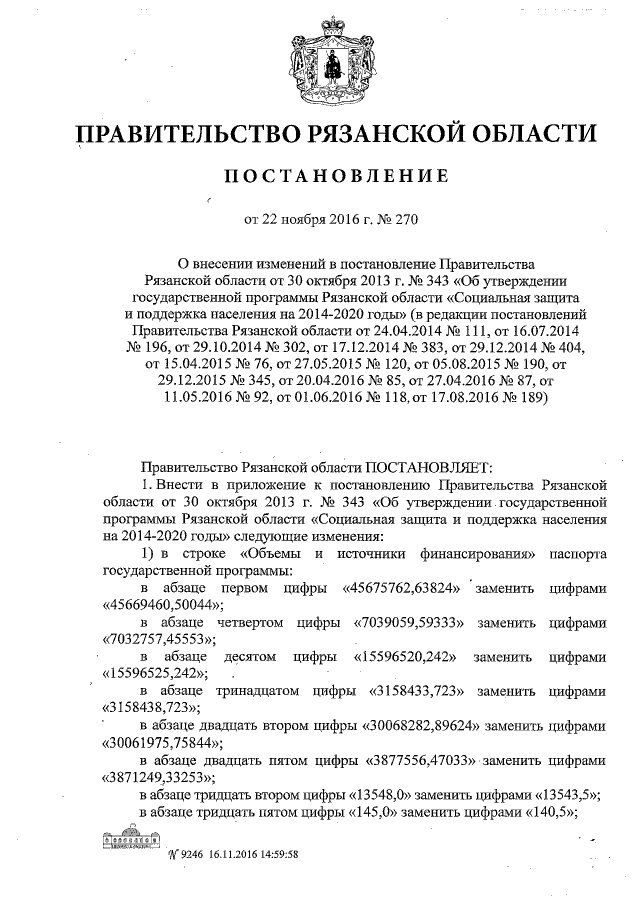 ПРАВИТЕЛЬСТВО РЯЗАНСКОЙ ОБЛАСТИ

ПОСТАНОВЛЕНИЕ

от 22 ноября 2016 г. № 270

О внесении изменений в постановление Правительства Рязанской области от 30 октября 2013 г. № 343 «Об утверждении государственной программы Рязанской области «Социальная защита и поддержка населения на 2014-2020 годы» (в редакции постановлений Правительства Рязанской области от 24.04.2014 № 111, от 16.07.2014 № 196, от 29.10.2014 № 302, от 17.12.2014 № 383, от 29.12.2014 № 404, от 15.04.2015 № 76, от 27.05.2015 № 120, от 05.08.2015 № 190, от 29.12.2015 № 345, от 20.04.2016 № 85, от 27.04.2016 № 87, от 11.05.2016 № 92, от 01.06.2016 № 118, от 17.08.2016 № 189)

Правительство Рязанской области ПОСТАНОВЛЯЕТ:

1. Внести в приложение к постановлению Правительства Рязанской области от 30 октября 2013 г. № 343 «Об утверждении государственной программы Рязанской области «Социальная защита и поддержка населения на 2014-2020 годы» следующие изменения:

1) в строке «Объемы и источники финансирования» паспорта государственной программы:

в абзаце первом цифры «45675762,63824» заменить цифрами «45669460,50044»;

в абзаце четвертом цифры «7039059,59333» заменить цифрами «7032757,45553»;

в абзаце десятом цифры «15596520,242» заменить цифрами «15596525,242»;

в абзаце тринадцатом цифры «3158433,723» заменить цифрами «3158438,723»;

в абзаце двадцать втором цифры «30068282,89624» заменить цифрами «30061975,75844»;

в абзаце двадцать пятом цифры «3877556,47033» заменить цифрами «3871249,33253»;

в абзаце тридцать втором цифры «13548,0» заменить цифрами «13543,5»;

в абзаце тридцать пятом цифры «145,0» заменить цифрами «140,5»;

№ 9246 16.11.2016 14:59:58